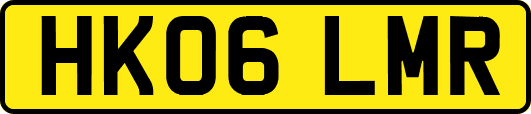 HK06 LMR